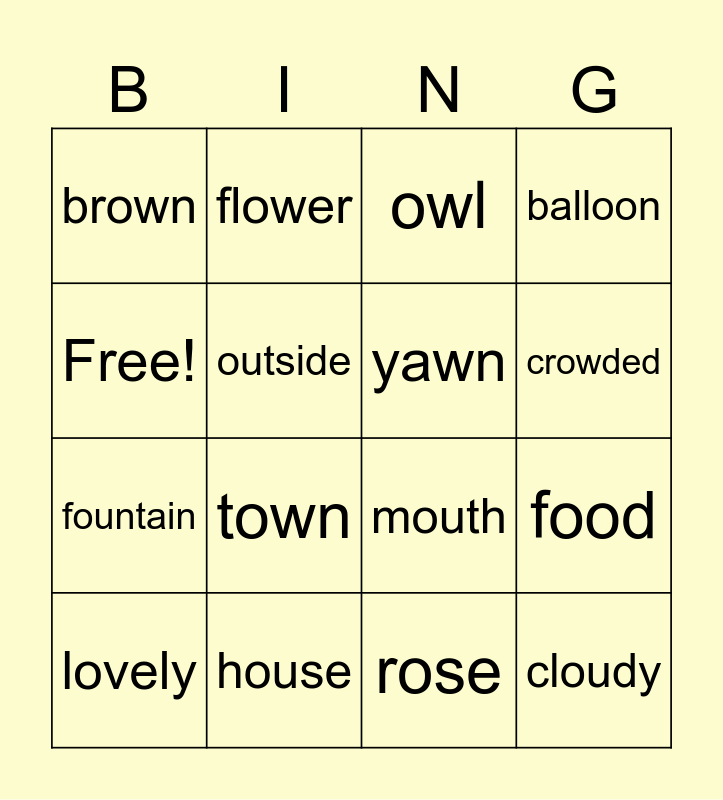 | B | I | N | G |
|---|---|---|---|
| brown | flower | owl | balloon |
| Free! | outside | yawn | crowded |
| fountain | town | mouth | food |
| lovely | house | rose | cloudy |